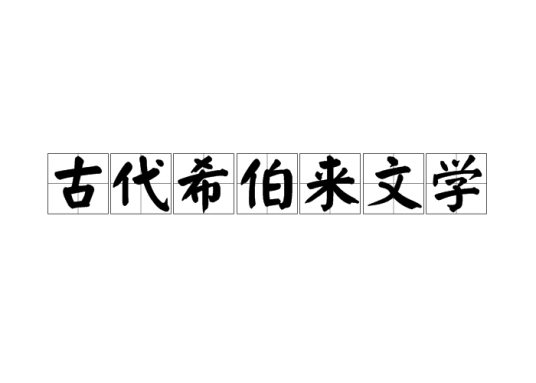 古代希伯来文学